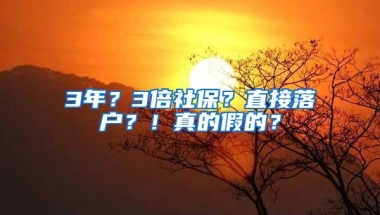 3年？3倍社保？直接落户？！真的假的？